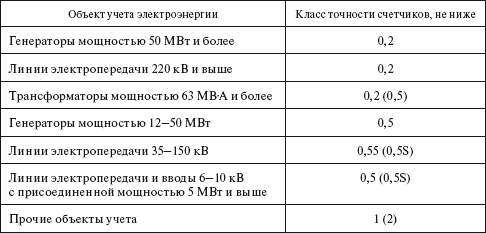 | Объект учета электроэнергии | Класс точности счетчиков, не ниже |
|---|---|
| Генераторы мощностью 50 МВт и более | 0,2 |
| Линии электропередачи 220 кВ и выше | 0,2 |
| Трансформаторы мощностью 63 МВ·А и более | 0,2 (0,5) |
| Генераторы мощностью 12–50 МВт | 0,5 |
| Линии электропередачи 35–150 кВ | 0,55 (0,5S) |
| Линии электропередачи и вводы 6–10 кВ с присоединенной мощностью 5 МВт и выше | 0,5 (0,5S) |
| Прочие объекты учета | 1 (2) |